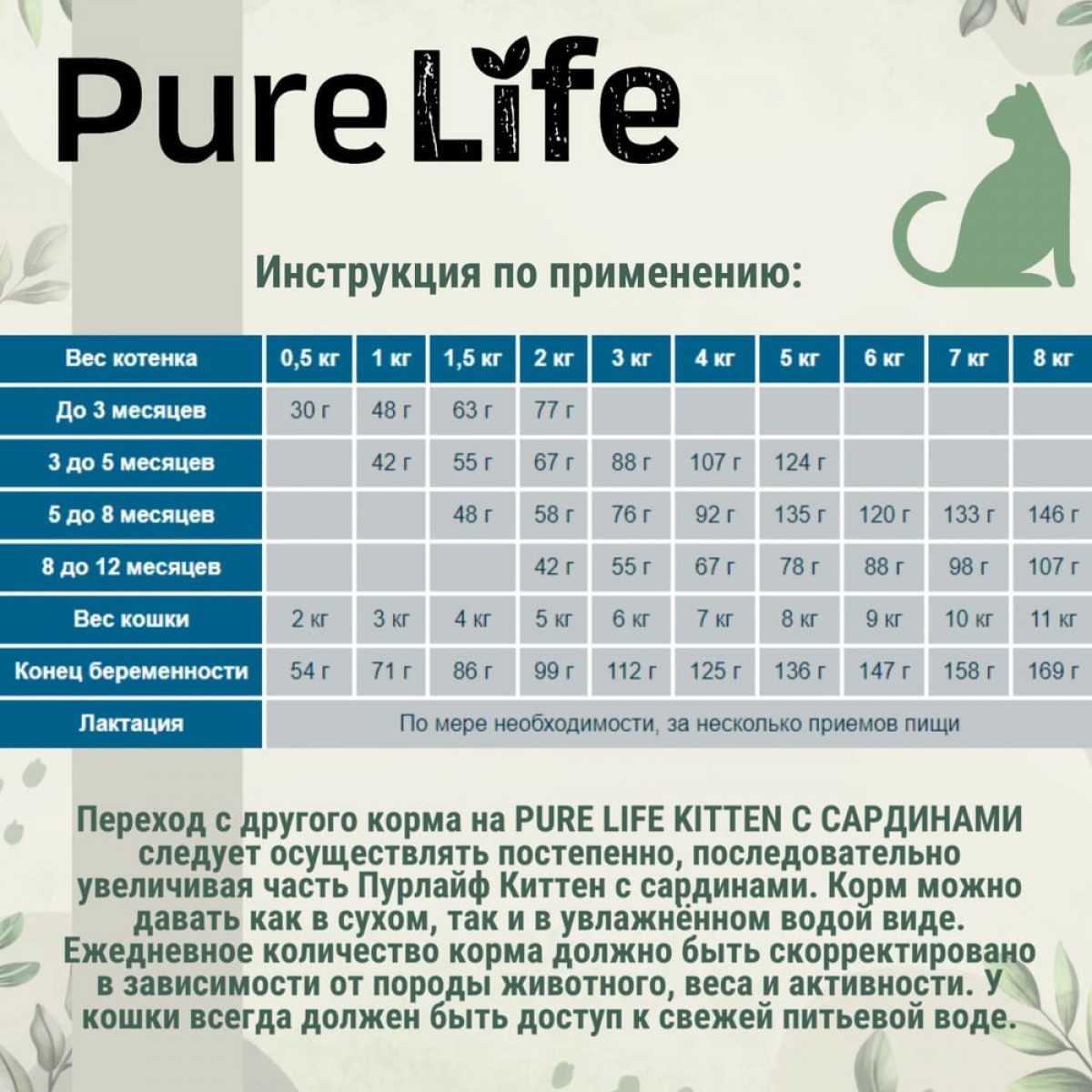 Pure Life

Инструкция по применению:

| Вес котенка | 0,5 кг | 1 кг | 1,5 кг | 2 кг | 3 кг | 4 кг | 5 кг | 6 кг | 7 кг | 8 кг |
|---|---|---|---|---|---|---|---|---|---|---|
| До 3 месяцев | 30 г | 48 г | 63 г | 77 г | | | | | | |
| 3 до 5 месяцев | | 42 г | 55 г | 67 г | 88 г | 107 г | 124 г | | | |
| 5 до 8 месяцев | | | 48 г | 58 г | 76 г | 92 г | 135 г | 120 г | 133 г | 146 г |
| 8 до 12 месяцев | | | | 42 г | 55 г | 67 г | 78 г | 88 г | 98 г | 107 г |
| Вес кошки | 2 кг | 3 кг | 4 кг | 5 кг | 6 кг | 7 кг | 8 кг | 9 кг | 10 кг | 11 кг |
| Конец беременности | 54 г | 71 г | 86 г | 99 г | 112 г | 125 г | 136 г | 147 г | 158 г | 169 г |
| Лактация | По мере необходимости, за несколько приемов пищи | | | | | | | | | |

Переход с другого корма на PURE LIFE KITTEN С САРДИНАМИ следует осуществлять постепенно, последовательно увеличивая часть Пурлайф Киттен с сардинами. Корм можно давать как в сухом, так и в увлажнённом водой виде. Ежедневное количество корма должно быть скорректировано в зависимости от породы животного, веса и активности. У кошки всегда должен быть доступ к свежей питьевой воде.